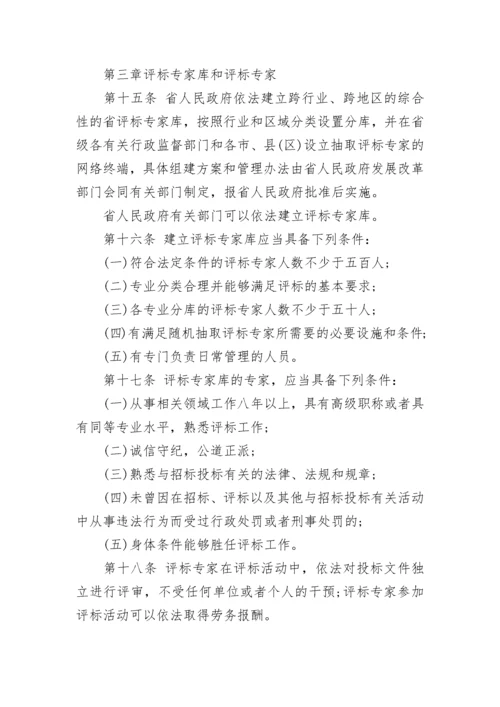 第三章评标专家库和评标专家

第十五条 省人民政府依法建立跨行业、跨地区的综合性的省评标专家库，按照行业和区域分类设置分库，并在省级各有关行政监督部门和各市、县(区)设立抽取评标专家的网络终端，具体组建方案和管理办法由省人民政府发展改革部门会同有关部门制定，报省人民政府批准后实施。

省人民政府有关部门可以依法建立评标专家库。

第十六条 建立评标专家库应当具备下列条件：

(一)符合法定条件的评标专家人数不少于五百人；

(二)专业分类合理并能够满足评标的基本要求；

(三)各专业分库的评标专家人数不少于五十人；

(四)有满足随机抽取评标专家所需要的必要设施和条件；

(五)有专门负责日常管理的人员。

第十七条 评标专家库的专家，应当具备下列条件：

(一)从事相关领域工作八年以上，具有高级职称或者具有同等专业水平，熟悉评标工作；

(二)诚信守纪，公道正派；

(三)熟悉与招标投标有关的法律、法规和规章；

(四)未曾因在招标、评标以及其他与招标投标有关活动中从事违法行为而受过行政处罚或者刑事处罚的；

(五)身体条件能够胜任评标工作。

第十八条 评标专家在评标活动中，依法对投标文件独立进行评审，不受任何单位或者个人的干预；评标专家参加评标活动可以依法取得劳务报酬。